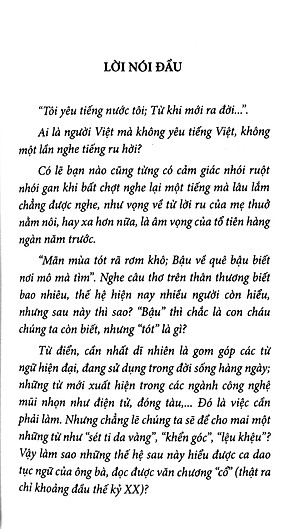 LỜI NÓI ĐẦU

“Tôi yêu tiếng nước tôi; Từ khi mới ra đời...”.

Ai là người Việt mà không yêu tiếng Việt, không một lần nghe tiếng ru hời?

Có lẽ bạn nào cũng từng có cảm giác nhói ruột nhói gan khi bất chợt nghe lại một tiếng mà lâu lắm chẳng được nghe, như vọng về từ lời ru của mẹ thuở nằm nôi, hay xa hơn nữa, là âm vọng của tổ tiên hàng ngàn năm trước.

“Mãn mùa tót rã rơm khô; Bậu về quê bậu biết nơi mô mà tìm”. Nghe câu thơ trên thân thương biết bao nhiêu, thế hệ hiện nay nhiều người còn hiểu, nhưng sau này thì sao? “Bậu” thì chắc là con cháu chúng ta còn biết, nhưng “tót” là gì?

Từ điển, cần nhất dĩ nhiên là gom góp các từ ngữ hiện đại, đang sử dụng trong đời sống hàng ngày; những từ mới xuất hiện trong các ngành công nghệ mũi nhọn như điện tử, đóng tàu,... Đó là việc cần phải làm. Nhưng chẳng lẽ chúng ta sẽ để cho mai một những từ như “sét ti da vàng”, “khển góc”, “lệu khệu”? Vậy làm sao những thế hệ sau này hiểu được ca dao tục ngữ của ông bà, đọc được văn chương “cổ” (thật ra chỉ khoảng đầu thế kỷ XX)?